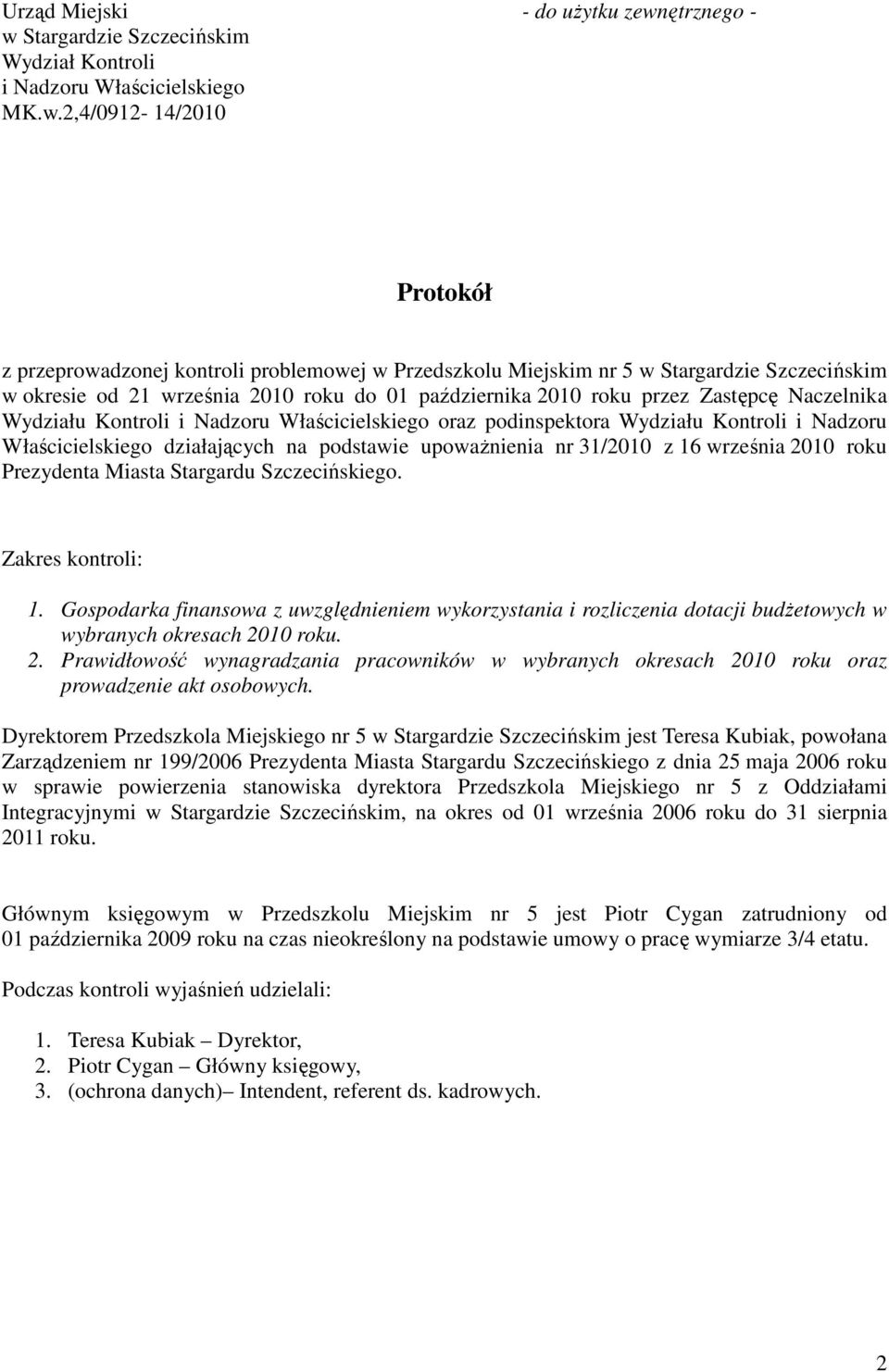 Urząd Miejski
w Stargardzie Szczecińskim
Wydział Kontroli
i Nadzoru Właścicielskiego
MK.w.2,4/0912- 14/2010

- do użytku zewnętrznego -

Protokół

z przeprowadzonej kontroli problemowej w Przedszkolu Miejskim nr 5 w Stargardzie Szczecińskim w okresie od 21 września 2010 roku do 01 października 2010 roku przez Zastępcę Naczelnika Wydziału Kontroli i Nadzoru Właścicielskiego oraz podinspektora Wydziału Kontroli i Nadzoru Właścicielskiego działających na podstawie upoważnienia nr 31/2010 z 16 września 2010 roku Prezydenta Miasta Stargardu Szczecińskiego.

Zakres kontroli:

1. Gospodarka finansowa z uwzględnieniem wykorzystania i rozliczenia dotacji budżetowych w wybranych okresach 2010 roku.
2. Prawidłowość wynagradzania pracowników w wybranych okresach 2010 roku oraz prowadzenie akt osobowych.

Dyrektorem Przedszkola Miejskiego nr 5 w Stargardzie Szczecińskim jest Teresa Kubiak, powołana Zarządzeniem nr 199/2006 Prezydenta Miasta Stargardu Szczecińskiego z dnia 25 maja 2006 roku w sprawie powierzenia stanowiska dyrektora Przedszkola Miejskiego nr 5 z Oddziałami Integracyjnymi w Stargardzie Szczecińskim, na okres od 01 września 2006 roku do 31 sierpnia 2011 roku.

Głównym księgowym w Przedszkolu Miejskim nr 5 jest Piotr Cygan zatrudniony od 01 października 2009 roku na czas nieokreślony na podstawie umowy o pracę wymiarze 3/4 etatu.

Podczas kontroli wyjaśnień udzielali:

1. Teresa Kubiak – Dyrektor,
2. Piotr Cygan – Główny księgowy,
3. (ochrona danych)– Intendent, referent ds. kadrowych.

2